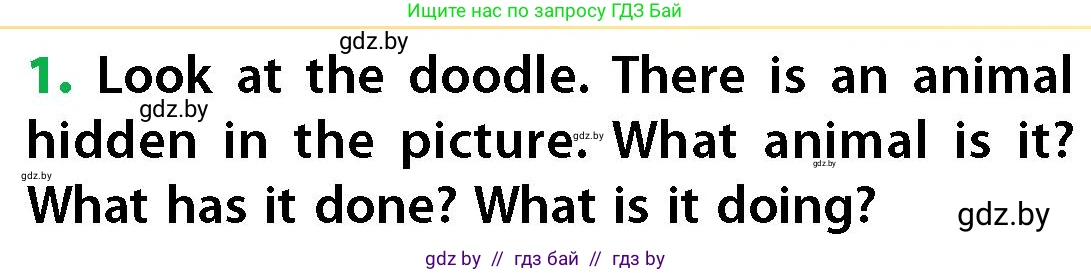 Ищите нас по запросу ГДЗ Бай

gdz.by

1. Look at the doodle. There is an animal hidden in the picture. What animal is it? What has it done? What is it doing?

gdz.by gdz.by gdz.by gdz.by gdz.by

gdz by // гдз бай // гдз by